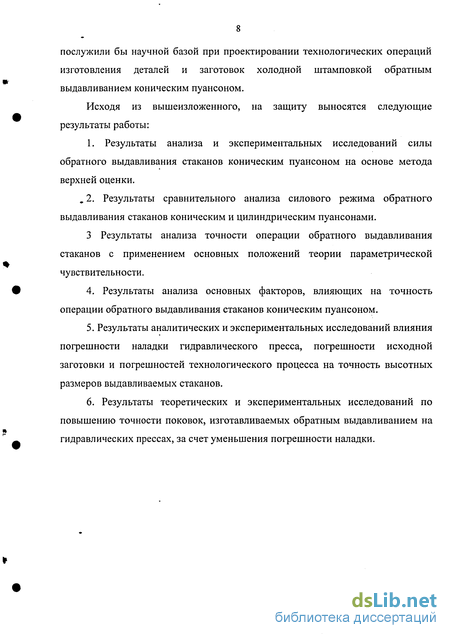 8

послужили бы научной базой при проектировании технологических операций изготовления деталей и заготовок холодной штамповкой обратным выдавливанием коническим пуансоном.

Исходя из вышеизложенного, на защиту выносятся следующие результаты работы:

1. Результаты анализа и экспериментальных исследований силы обратного выдавливания стаканов коническим пуансоном на основе метода верхней оценки.

2. Результаты сравнительного анализа силового режима обратного выдавливания стаканов коническим и цилиндрическим пуансонами.

3 Результаты анализа точности операции обратного выдавливания стаканов с применением основных положений теории параметрической чувствительности.

4. Результаты анализа основных факторов, влияющих на точность операции обратного выдавливания стаканов коническим пуансоном.

5. Результаты аналитических и экспериментальных исследований влияния погрешности наладки гидравлического пресса, погрешности исходной заготовки и погрешностей технологического процесса на точность высотных размеров выдавливаемых стаканов.

6. Результаты теоретических и экспериментальных исследований по повышению точности поковок, изготавливаемых обратным выдавливанием на гидравлических прессах, за счет уменьшения погрешности наладки.

dsLib.net
библиотека диссертаций